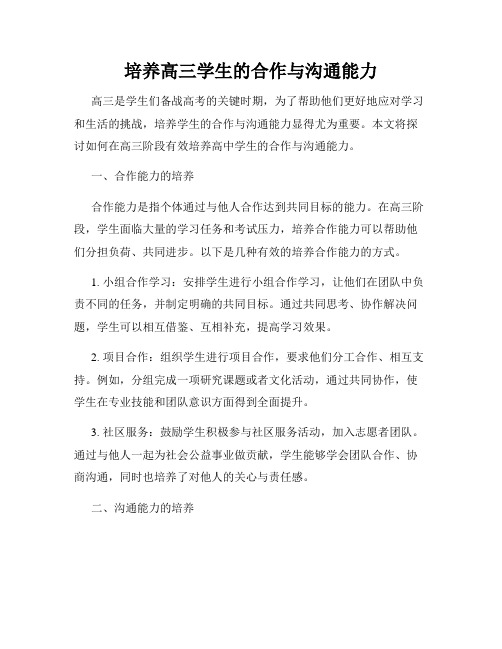 培养高三学生的合作与沟通能力

高三是学生们备战高考的关键时期，为了帮助他们更好地应对学习和生活的挑战，培养学生的合作与沟通能力显得尤为重要。本文将探讨如何在高三阶段有效培养高中学生的合作与沟通能力。

一、合作能力的培养

合作能力是指个体通过与他人合作达到共同目标的能力。在高三阶段，学生面临大量的学习任务和考试压力，培养合作能力可以帮助他们分担负荷、共同进步。以下是几种有效的培养合作能力的方式。

1. 小组合作学习：安排学生进行小组合作学习，让他们在团队中负责不同的任务，并制定明确的共同目标。通过共同思考、协作解决问题，学生可以相互借鉴、互相补充，提高学习效果。

2. 项目合作：组织学生进行项目合作，要求他们分工合作、相互支持。例如，分组完成一项研究课题或者文化活动，通过共同协作，使学生在专业技能和团队意识方面得到全面提升。

3. 社区服务：鼓励学生积极参与社区服务活动，加入志愿者团队。通过与他人一起为社会公益事业做贡献，学生能够学会团队合作、协商沟通，同时也培养了对他人的关心与责任感。

二、沟通能力的培养